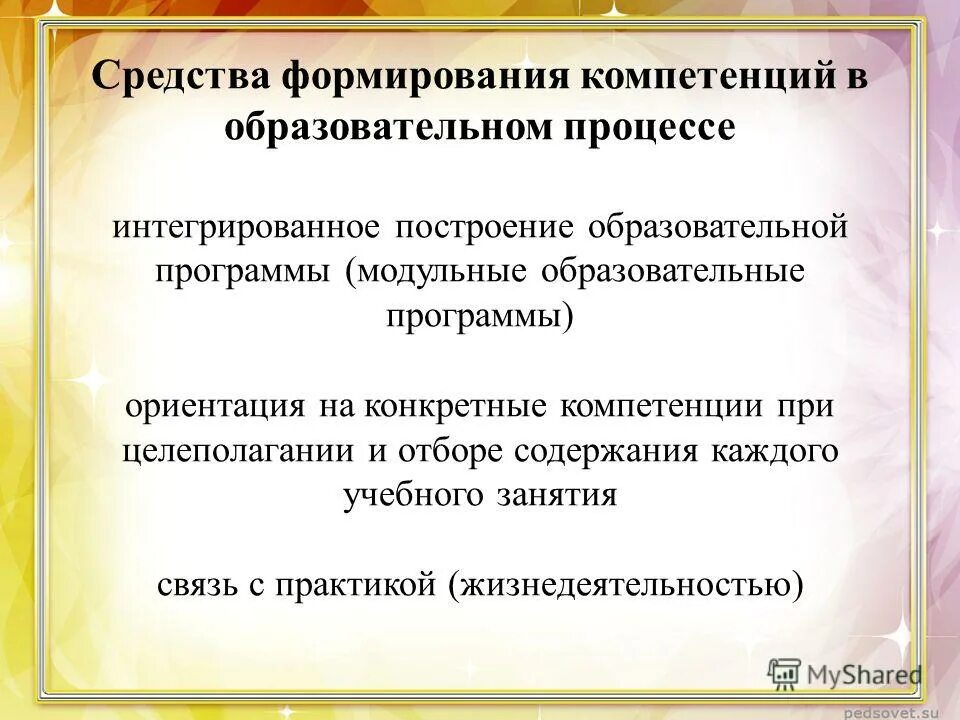 Средства формирования компетенций в образовательном процессе

интегрированное построение образовательной программы (модульные образовательные программы)

ориентация на конкретные компетенции при целеполагании и отборе содержания каждого учебного занятия

связь с практикой (жизнедеятельностью)

MyShared

pedsovet.su